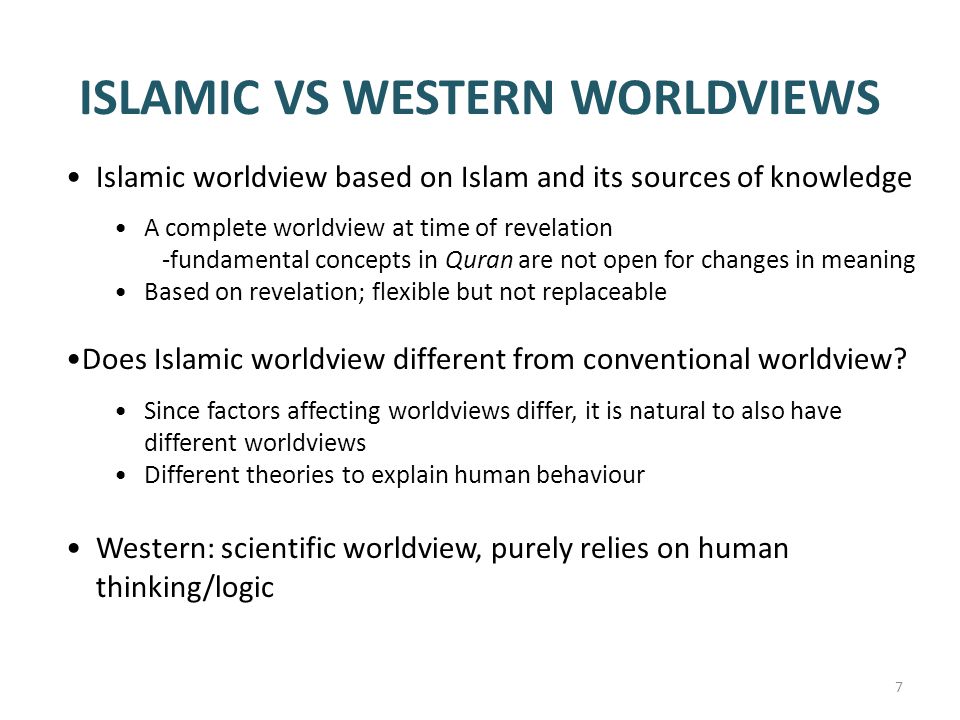 ISLAMIC VS WESTERN WORLDVIEWS

• Islamic worldview based on Islam and its sources of knowledge

• A complete worldview at time of revelation
-fundamental concepts in Quran are not open for changes in meaning
• Based on revelation; flexible but not replaceable

•Does Islamic worldview different from conventional worldview?

• Since factors affecting worldviews differ, it is natural to also have different worldviews
• Different theories to explain human behaviour

• Western: scientific worldview, purely relies on human thinking/logic

7